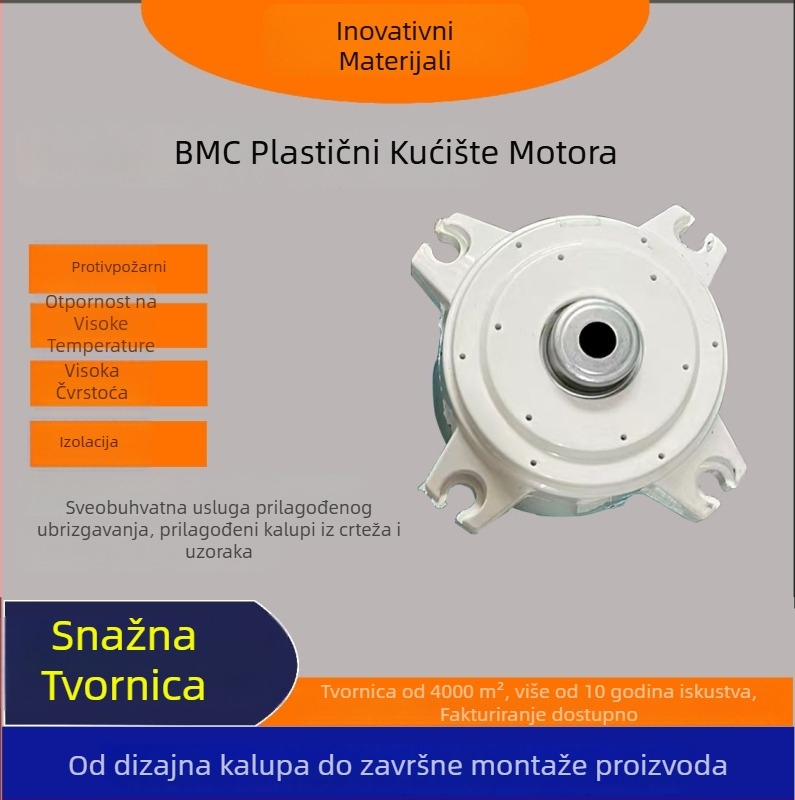 Inovativni Materijali

BMC Plastični Kućište Motora

Protivpožarni

Otpornost na Visoke Temperature

Visoka Čvrstoća

Izolacija

Sveobuhvatna usluga prilagođenog ubrizgavanja, prilagođeni kalupi iz crteža i uzoraka

Snažna Tvornica

Tvornica od 4000 m², više od 10 godina iskustva, Fakturiranje dostupno

Od dizajna kalupa do završne montaže proizvoda